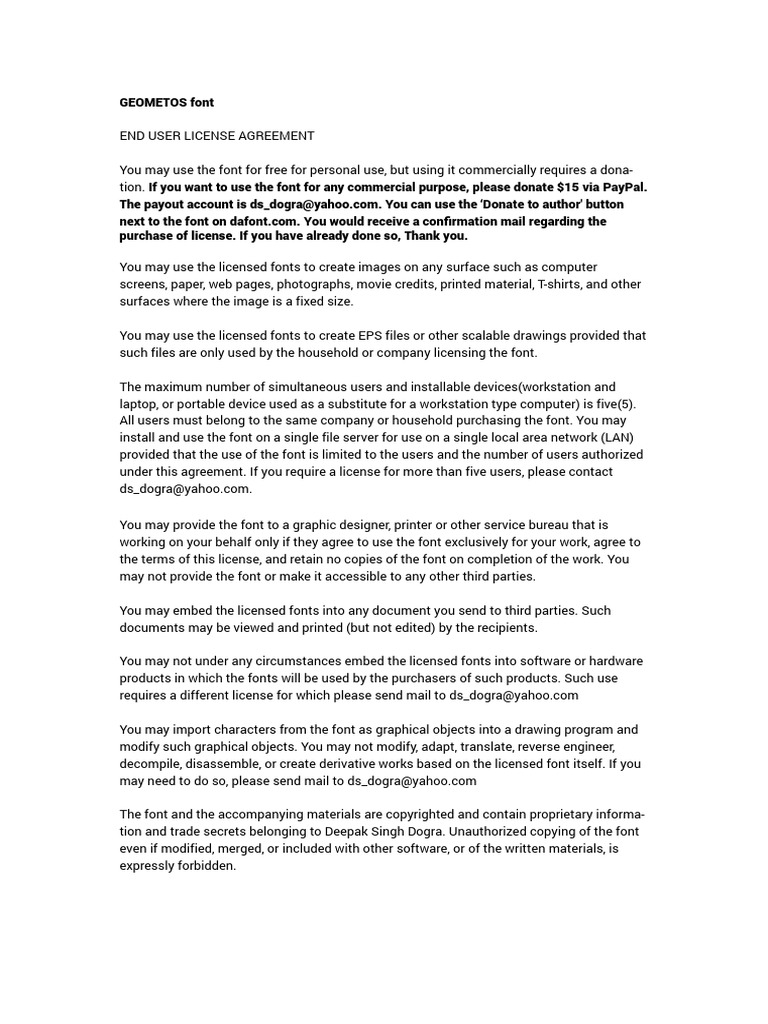 GEOMETOS font

END USER LICENSE AGREEMENT

You may use the font for free for personal use, but using it commercially requires a donation. If you want to use the font for any commercial purpose, please donate $15 via PayPal. The payout account is ds_dogra@yahoo.com. You can use the 'Donate to author' button next to the font on dafont.com. You would receive a confirmation mail regarding the purchase of license. If you have already done so, Thank you.

You may use the licensed fonts to create images on any surface such as computer screens, paper, web pages, photographs, movie credits, printed material, T-shirts, and other surfaces where the image is a fixed size.

You may use the licensed fonts to create EPS files or other scalable drawings provided that such files are only used by the household or company licensing the font.

The maximum number of simultaneous users and installable devices(workstation and laptop, or portable device used as a substitute for a workstation type computer) is five(5). All users must belong to the same company or household purchasing the font. You may install and use the font on a single file server for use on a single local area network (LAN) provided that the use of the font is limited to the users and the number of users authorized under this agreement. If you require a license for more than five users, please contact ds_dogra@yahoo.com.

You may provide the font to a graphic designer, printer or other service bureau that is working on your behalf only if they agree to use the font exclusively for your work, agree to the terms of this license, and retain no copies of the font on completion of the work. You may not provide the font or make it accessible to any other third parties.

You may embed the licensed fonts into any document you send to third parties. Such documents may be viewed and printed (but not edited) by the recipients.

You may not under any circumstances embed the licensed fonts into software or hardware products in which the fonts will be used by the purchasers of such products. Such use requires a different license for which please send mail to ds_dogra@yahoo.com

You may import characters from the font as graphical objects into a drawing program and modify such graphical objects. You may not modify, adapt, translate, reverse engineer, decompile, disassemble, or create derivative works based on the licensed font itself. If you may need to do so, please send mail to ds_dogra@yahoo.com

The font and the accompanying materials are copyrighted and contain proprietary information and trade secrets belonging to Deepak Singh Dogra. Unauthorized copying of the font even if modified, merged, or included with other software, or of the written materials, is expressly forbidden.